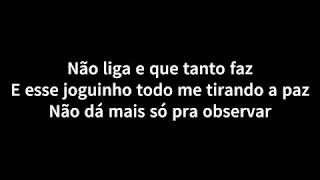 Não liga e que tanto faz
E esse joguinho todo me tirando a paz
Não dá mais só pra observar